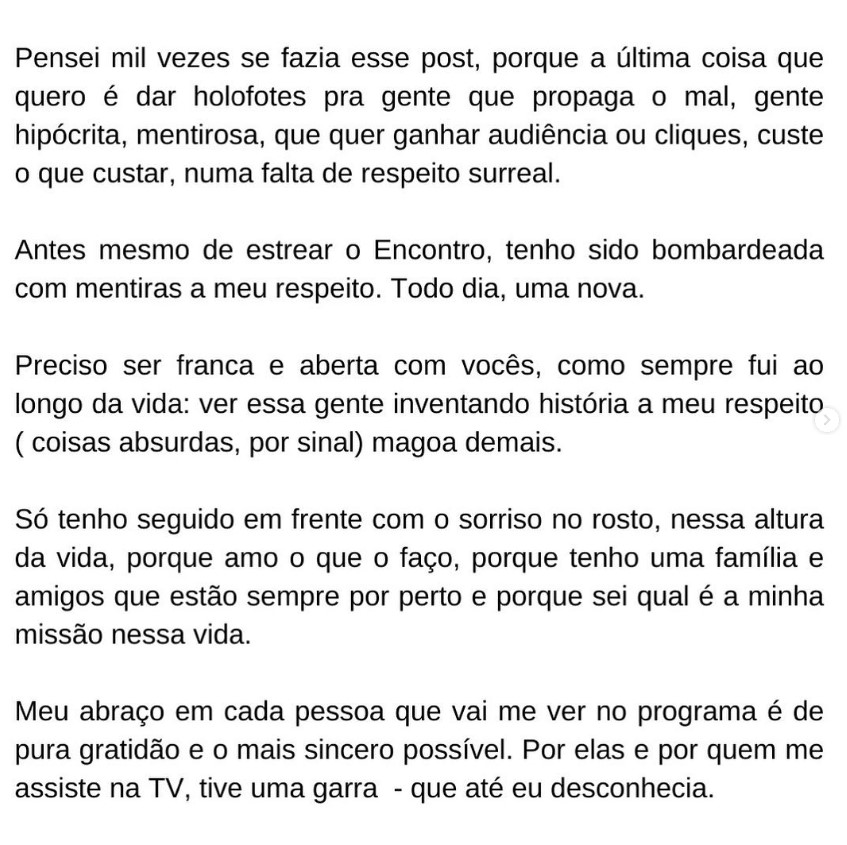 Pensei mil vezes se fazia esse post, porque a última coisa que quero é dar holofotes pra gente que propaga o mal, gente hipócrita, mentirosa, que quer ganhar audiência ou cliques, custe o que custar, numa falta de respeito surreal.

Antes mesmo de estrear o Encontro, tenho sido bombardeada com mentiras a meu respeito. Todo dia, uma nova.

Preciso ser franca e aberta com vocês, como sempre fui ao longo da vida: ver essa gente inventando história a meu respeito ( coisas absurdas, por sinal) magoa demais.

Só tenho seguido em frente com o sorriso no rosto, nessa altura da vida, porque amo o que o faço, porque tenho uma família e amigos que estão sempre por perto e porque sei qual é a minha missão nessa vida.

Meu abraço em cada pessoa que vai me ver no programa é de pura gratidão e o mais sincero possível. Por elas e por quem me assiste na TV, tive uma garra - que até eu desconhecia.